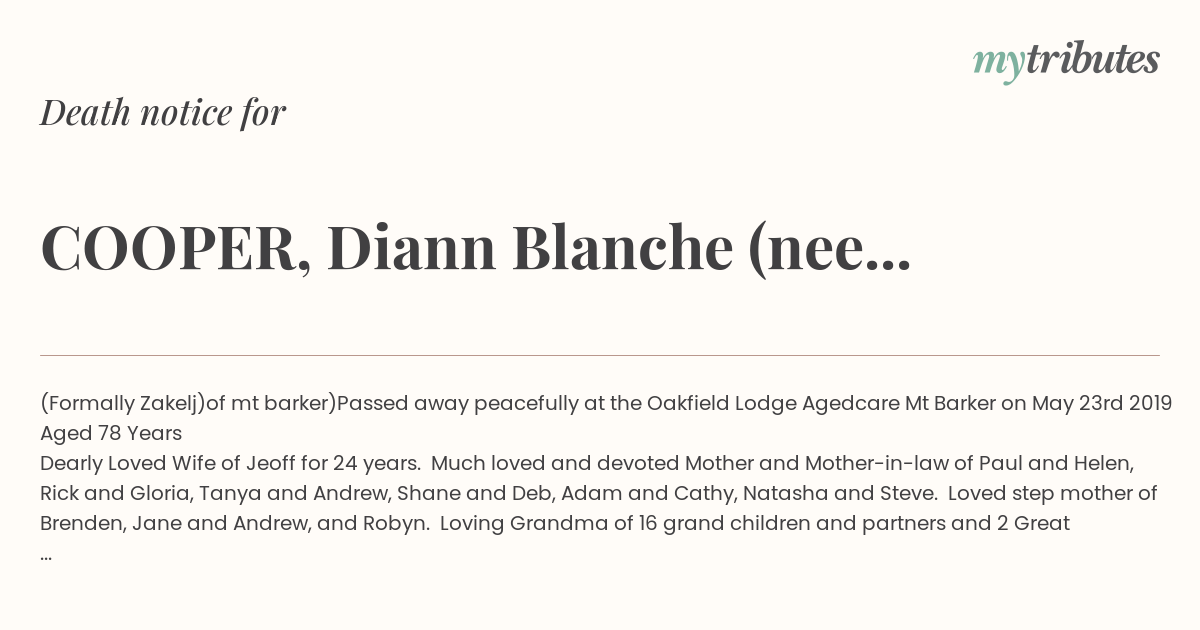 mytributes

Death notice for

COOPER, Diann Blanche (nee...

(Formally Zakelj)of mt barker)Passed away peacefully at the Oakfield Lodge Agedcare Mt Barker on May 23rd 2019 Aged 78 Years

Dearly Loved Wife of Jeoff for 24 years. Much loved and devoted Mother and Mother-in-law of Paul and Helen, Rick and Gloria, Tanya and Andrew, Shane and Deb, Adam and Cathy, Natasha and Steve. Loved step mother of Brenden, Jane and Andrew, and Robyn. Loving Grandma of 16 grand children and partners and 2 Great ...